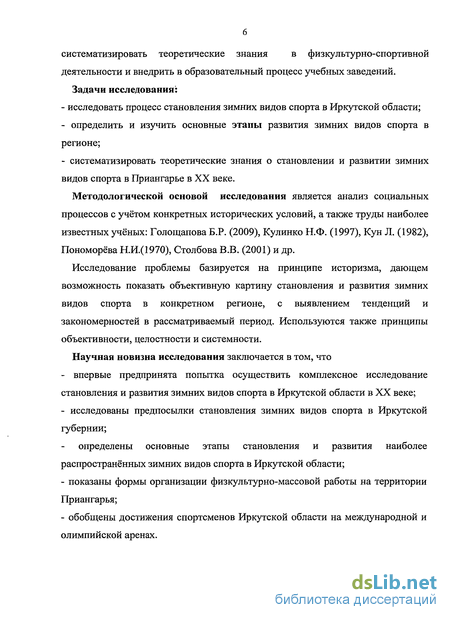 6

систематизировать теоретические знания в физкультурно-спортивной деятельности и внедрить в образовательный процесс учебных заведений.

Задачи исследования:
- исследовать процесс становления зимних видов спорта в Иркутской области;
- определить и изучить основные этапы развития зимних видов спорта в регионе;
- систематизировать теоретические знания о становлении и развитии зимних видов спорта в Приангарье в XX веке.

Методологической основой исследования является анализ социальных процессов с учётом конкретных исторических условий, а также труды наиболее известных учёных: Голощапова Б.Р. (2009), Кулинко Н.Ф. (1997), Кун Л. (1982), Пономорёва Н.И.(1970), Столбова В.В. (2001) и др.

Исследование проблемы базируется на принципе историзма, дающем возможность показать объективную картину становления и развития зимних видов спорта в конкретном регионе, с выявлением тенденций и закономерностей в рассматриваемый период. Используются также принципы объективности, целостности и системности.

Научная новизна исследования заключается в том, что
- впервые предпринята попытка осуществить комплексное исследование становления и развития зимних видов спорта в Иркутской области в XX веке;
- исследованы предпосылки становления зимних видов спорта в Иркутской губернии;
- определены основные этапы становления и развития наиболее распространённых зимних видов спорта в Иркутской области;
- показаны формы организации физкультурно-массовой работы на территории Приангарья;
- обобщены достижения спортсменов Иркутской области на международной и олимпийской аренах.

dsLib.net
библиотека диссертаций